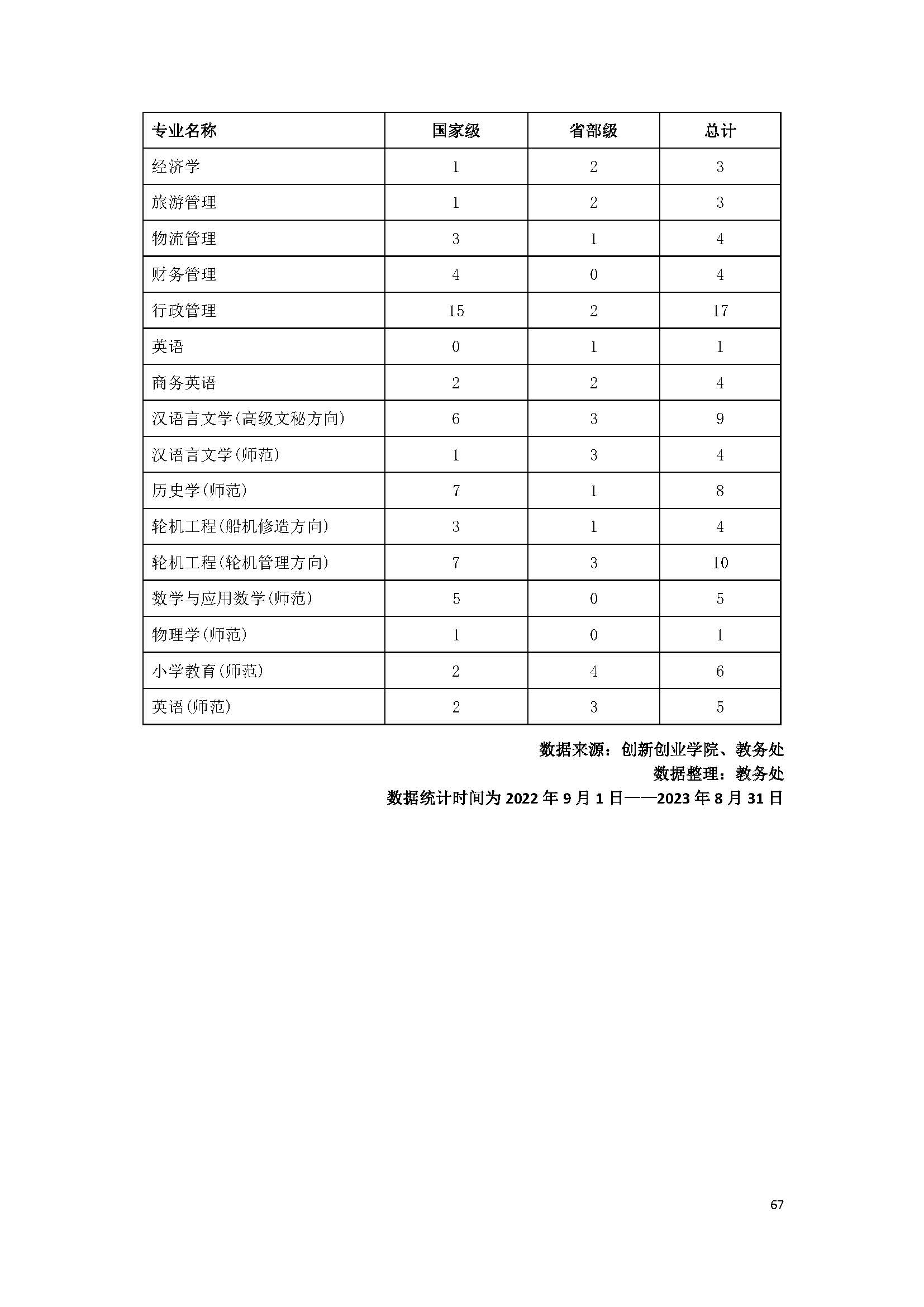 | 专业名称 | 国家级 | 省部级 | 总计 |
|---|---|---|---|
| 经济学 | 1 | 2 | 3 |
| 旅游管理 | 1 | 2 | 3 |
| 物流管理 | 3 | 1 | 4 |
| 财务管理 | 4 | 0 | 4 |
| 行政管理 | 15 | 2 | 17 |
| 英语 | 0 | 1 | 1 |
| 商务英语 | 2 | 2 | 4 |
| 汉语言文学(高级文秘方向) | 6 | 3 | 9 |
| 汉语言文学(师范) | 1 | 3 | 4 |
| 历史学(师范) | 7 | 1 | 8 |
| 轮机工程(船机修造方向) | 3 | 1 | 4 |
| 轮机工程(轮机管理方向) | 7 | 3 | 10 |
| 数学与应用数学(师范) | 5 | 0 | 5 |
| 物理学(师范) | 1 | 0 | 1 |
| 小学教育(师范) | 2 | 4 | 6 |
| 英语(师范) | 2 | 3 | 5 |

数据来源：创新创业学院、教务处
数据整理：教务处
数据统计时间为 2022 年 9 月 1 日——2023 年 8 月 31 日

67